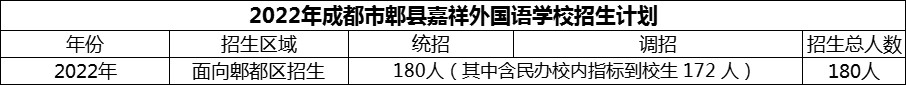 2022年成都市郫县嘉祥外国语学校招生计划

| 年份 | 招生区域 | 统招 | 调招 | 招生总人数 |
|---|---|---|---|---|
| 2022年 | 面向郫都区招生 | 180人（其中含民办校内指标到校生 172 人） | | 180人 |